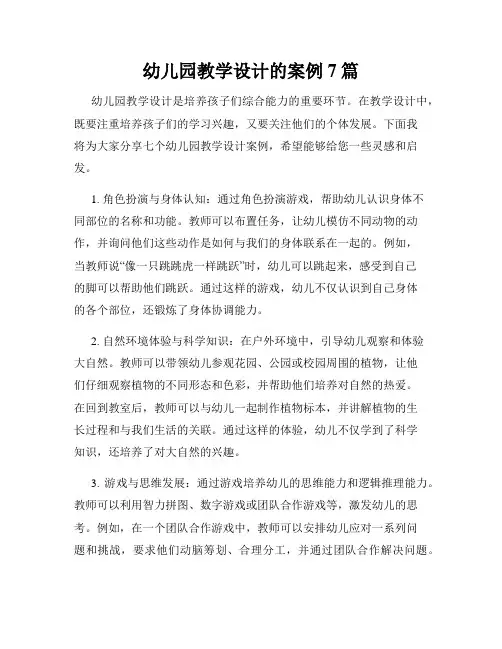 幼儿园教学设计的案例 7 篇

幼儿园教学设计是培养孩子们综合能力的重要环节。在教学设计中，既要注重培养孩子们的学习兴趣，又要关注他们的个体发展。下面我将为大家分享七个幼儿园教学设计案例，希望能够给您一些灵感和启发。

1. 角色扮演与身体认知：通过角色扮演游戏，帮助幼儿认识身体不同部位的名称和功能。教师可以布置任务，让幼儿模仿不同动物的动作，并询问他们这些动作是如何与我们的身体联系在一起的。例如，当教师说“像一只跳跳虎一样跳跃”时，幼儿可以跳起来，感受到自己的脚可以帮助他们跳跃。通过这样的游戏，幼儿不仅认识到自己身体的各个部位，还锻炼了身体协调能力。

2. 自然环境体验与科学知识：在户外环境中，引导幼儿观察和体验大自然。教师可以带领幼儿参观花园、公园或校园周围的植物，让他们仔细观察植物的不同形态和色彩，并帮助他们培养对自然的热爱。在回到教室后，教师可以与幼儿一起制作植物标本，并讲解植物的生长过程和与我们生活的关联。通过这样的体验，幼儿不仅学到了科学知识，还培养了对大自然的兴趣。

3. 游戏与思维发展：通过游戏培养幼儿的思维能力和逻辑推理能力。教师可以利用智力拼图、数字游戏或团队合作游戏等，激发幼儿的思考。例如，在一个团队合作游戏中，教师可以安排幼儿应对一系列问题和挑战，要求他们动脑筹划、合理分工，并通过团队合作解决问题。